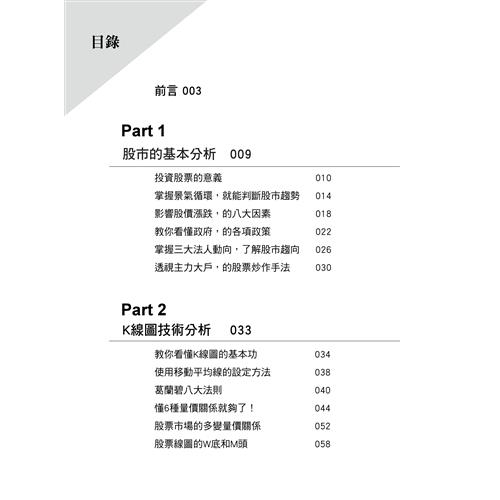 目錄

前言 003

Part 1
股市的基本分析 009

投資股票的意義 010
掌握景氣循環，就能判斷股市趨勢 014
影響股價漲跌，的八大因素 018
教你看懂政府，的各項政策 022
掌握三大法人動向，了解股市趨向 026
透視主力大戶，的股票炒作手法 030

Part 2
K線圖技術分析 033

教你看懂K線圖的基本功 034
使用移動平均線的設定方法 038
葛蘭碧八大法則 040
懂6種量價關係就夠了！ 044
股票市場的多變量價關係 052
股票線圖的W底和M頭 058